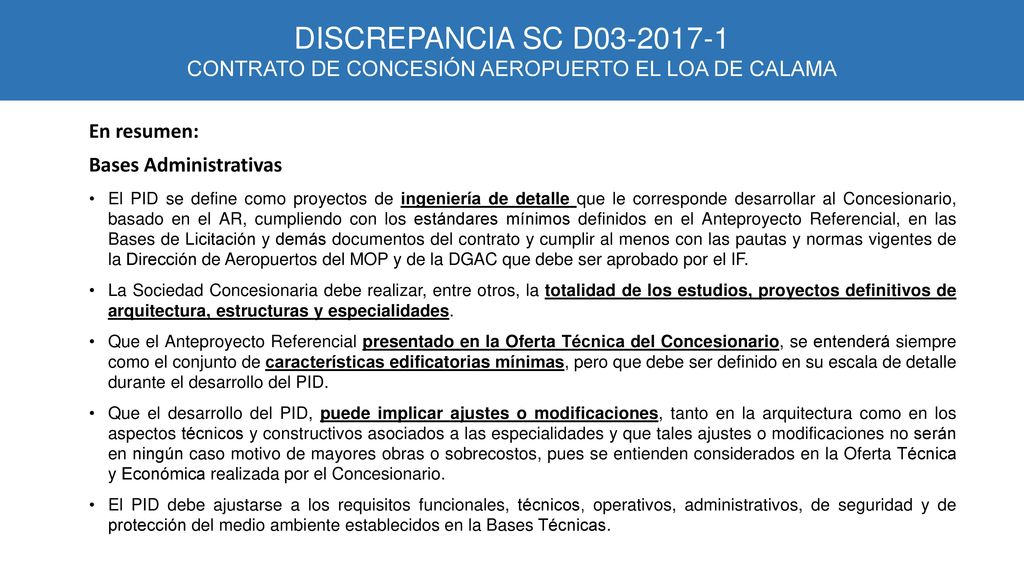 DISCREPANCIA SC D03-2017-1
CONTRATO DE CONCESIÓN AEROPUERTO EL LOA DE CALAMA

En resumen:
Bases Administrativas

• El PID se define como proyectos de ingeniería de detalle que le corresponde desarrollar al Concesionario, basado en el AR, cumpliendo con los estándares mínimos definidos en el Anteproyecto Referencial, en las Bases de Licitación y demás documentos del contrato y cumplir al menos con las pautas y normas vigentes de la Dirección de Aeropuertos del MOP y de la DGAC que debe ser aprobado por el IF.

• La Sociedad Concesionaria debe realizar, entre otros, la totalidad de los estudios, proyectos definitivos de arquitectura, estructuras y especialidades.

• Que el Anteproyecto Referencial presentado en la Oferta Técnica del Concesionario, se entenderá siempre como el conjunto de características edificatorias mínimas, pero que debe ser definido en su escala de detalle durante el desarrollo del PID.

• Que el desarrollo del PID, puede implicar ajustes o modificaciones, tanto en la arquitectura como en los aspectos técnicos y constructivos asociados a las especialidades y que tales ajustes o modificaciones no serán en ningún caso motivo de mayores obras o sobrecostos, pues se entienden considerados en la Oferta Técnica y Económica realizada por el Concesionario.

• El PID debe ajustarse a los requisitos funcionales, técnicos, operativos, administrativos, de seguridad y de protección del medio ambiente establecidos en la Bases Técnicas.